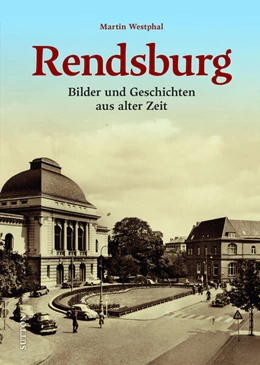 Martin Westphal

Rendsburg

Bilder und Geschichten aus alter Zeit

SUTTON